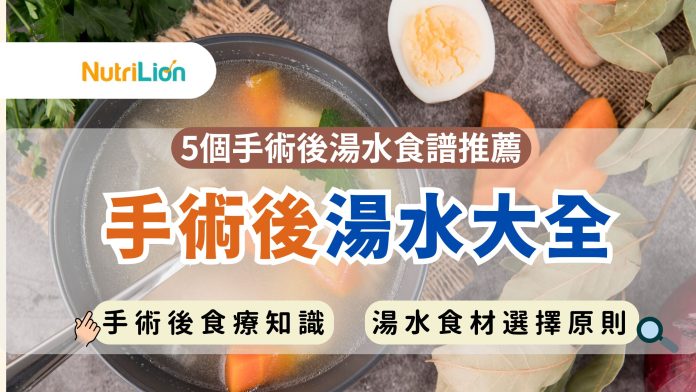 NutriLion

5個手術後湯水食譜推薦

手術後湯水大全

手術後食療知識

湯水食材選擇原則